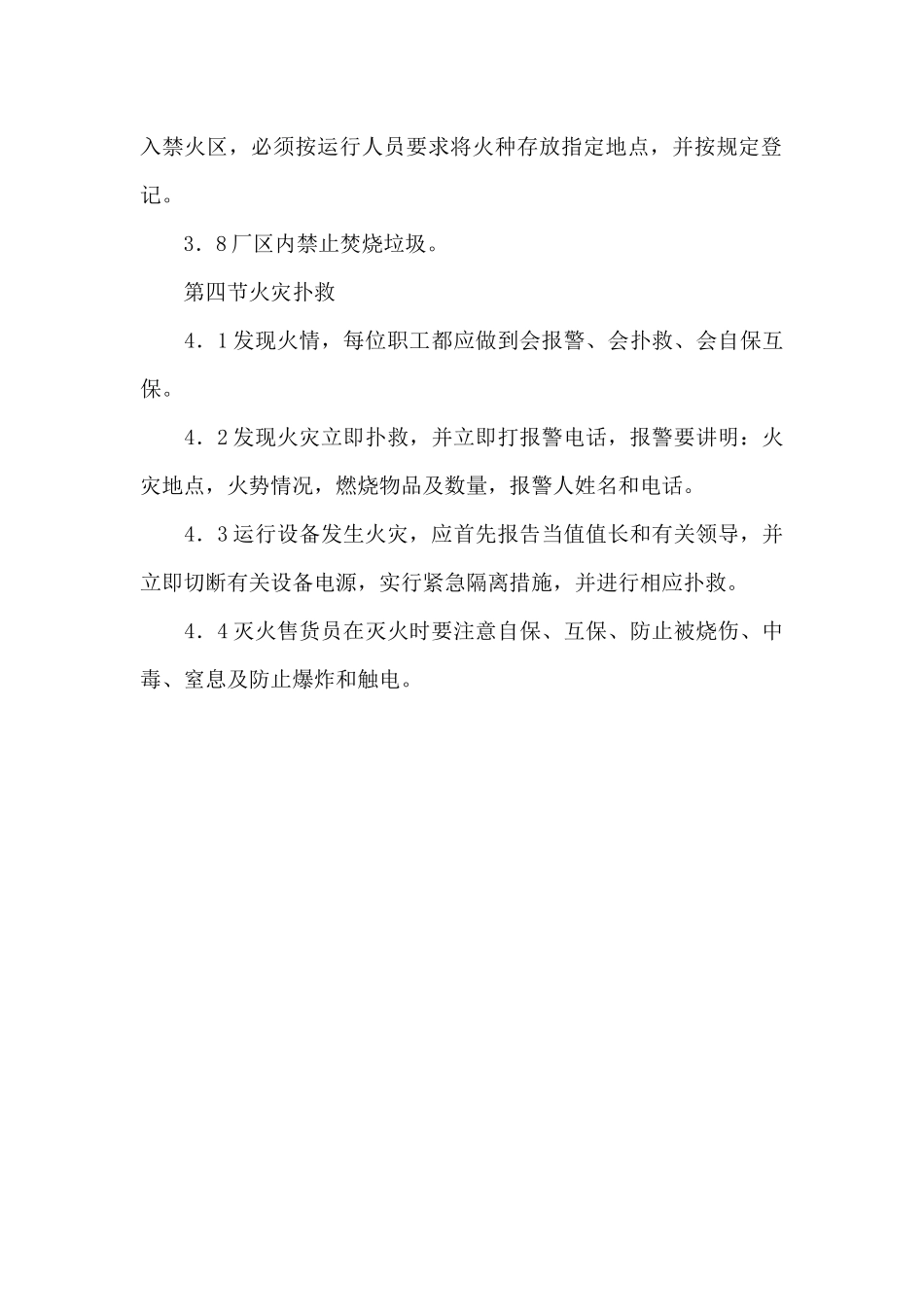 入禁火区，必须按运行人员要求将火种存放指定地点，并按规定登记。

3．8厂区内禁止焚烧垃圾。

第四节火灾扑救

4．1发现火情，每位职工都应做到会报警、会扑救、会自保互保。

4．2发现火灾立即扑救，并立即打报警电话，报警要讲明：火灾地点，火势情况，燃烧物品及数量，报警人姓名和电话。

4．3运行设备发生火灾，应首先报告当值值长和有关领导，并立即切断有关设备电源，实行紧急隔离措施，并进行相应扑救。

4．4灭火售货员在灭火时要注意自保、互保、防止被烧伤、中毒、窒息及防止爆炸和触电。